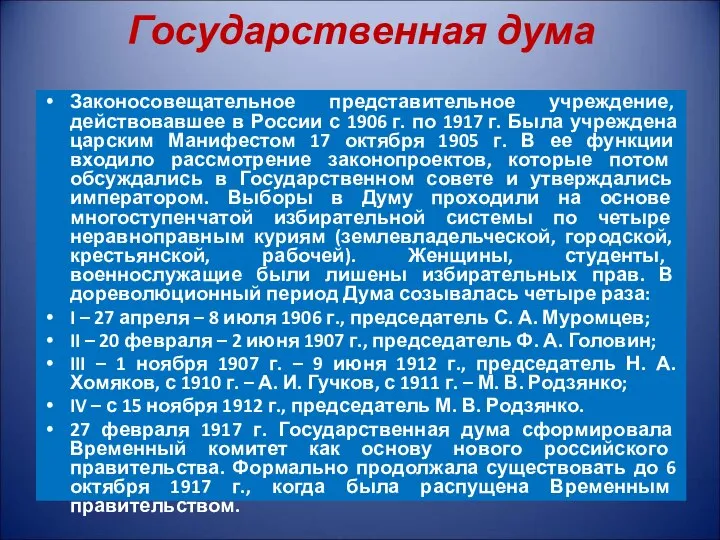 Государственная дума

• Законосовещательное представительное учреждение, действовавшее в России с 1906 г. по 1917 г. Была учреждена царским Манифестом 17 октября 1905 г. В ее функции входило рассмотрение законопроектов, которые потом обсуждались в Государственном совете и утверждались императором. Выборы в Думу проходили на основе многоступенчатой избирательной системы по четыре неравноправным куриям (землевладельческой, городской, крестьянской, рабочей). Женщины, студенты, военнослужащие были лишены избирательных прав. В дореволюционный период Дума созывалась четыре раза:
• I – 27 апреля – 8 июля 1906 г., председатель С. А. Муромцев;
• II – 20 февраля – 2 июня 1907 г., председатель Ф. А. Головин;
• III – 1 ноября 1907 г. – 9 июня 1912 г., председатель Н. А. Хомяков, с 1910 г. – А. И. Гучков, с 1911 г. – М. В. Родзянко;
• IV – с 15 ноября 1912 г., председатель М. В. Родзянко.
• 27 февраля 1917 г. Государственная дума сформировала Временный комитет как основу нового российского правительства. Формально продолжала существовать до 6 октября 1917 г., когда была распущена Временным правительством.